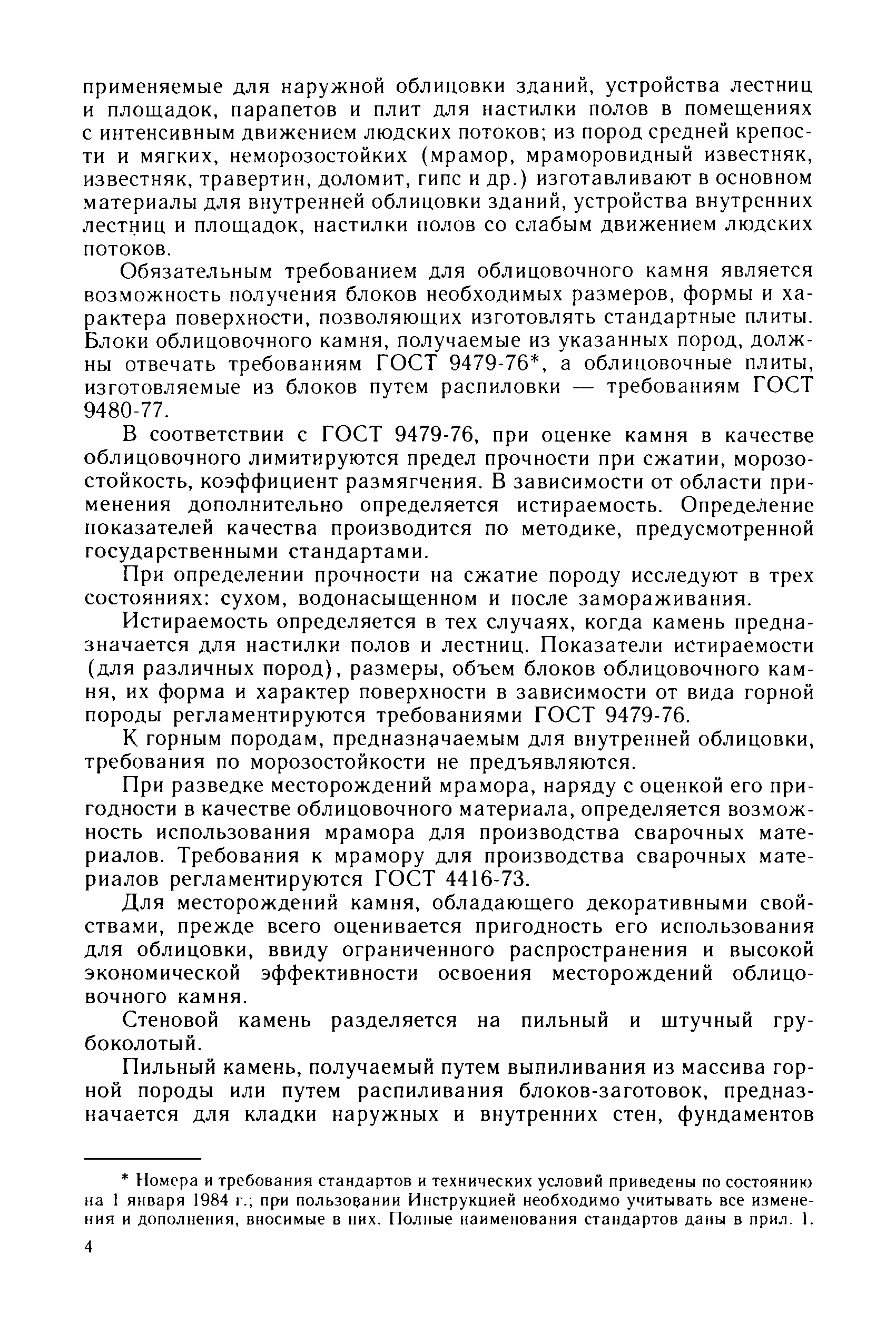 применяемые для наружной облицовки зданий, устройства лестниц и площадок, парапетов и плит для настилки полов в помещениях с интенсивным движением людских потоков; из пород средней крепости и мягких, неморозостойких (мрамор, мраморовидный известняк, известняк, травертин, доломит, гипс и др.) изготавливают в основном материалы для внутренней облицовки зданий, устройства внутренних лестниц и площадок, настилки полов со слабым движением людских потоков.

Обязательным требованием для облицовочного камня является возможность получения блоков необходимых размеров, формы и характера поверхности, позволяющих изготовлять стандартные плиты. Блоки облицовочного камня, получаемые из указанных пород, должны отвечать требованиям ГОСТ 9479-76*, а облицовочные плиты, изготовляемые из блоков путем распиловки — требованиям ГОСТ 9480-77.

В соответствии с ГОСТ 9479-76, при оценке камня в качестве облицовочного лимитируются предел прочности при сжатии, морозостойкость, коэффициент размягчения. В зависимости от области применения дополнительно определяется истираемость. Определение показателей качества производится по методике, предусмотренной государственными стандартами.

При определении прочности на сжатие породу исследуют в трех состояниях: сухом, водонасыщенном и после замораживания.

Истираемость определяется в тех случаях, когда камень предназначается для настилки полов и лестниц. Показатели истираемости (для различных пород), размеры, объем блоков облицовочного камня, их форма и характер поверхности в зависимости от вида горной породы регламентируются требованиями ГОСТ 9479-76.

К горным породам, предназначаемым для внутренней облицовки, требования по морозостойкости не предъявляются.

При разведке месторождений мрамора, наряду с оценкой его пригодности в качестве облицовочного материала, определяется возможность использования мрамора для производства сварочных материалов. Требования к мрамору для производства сварочных материалов регламентируются ГОСТ 4416-73.

Для месторождений камня, обладающего декоративными свойствами, прежде всего оценивается пригодность его использования для облицовки, ввиду ограниченного распространения и высокой экономической эффективности освоения месторождений облицовочного камня.

Стеновой камень разделяется на пильный и штучный грубоколотый.

Пильный камень, получаемый путем выпиливания из массива горной породы или путем распиливания блоков-заготовок, предназначается для кладки наружных и внутренних стен, фундаментов

* Номера и требования стандартов и технических условий приведены по состоянию на 1 января 1984 г.; при пользовании Инструкцией необходимо учитывать все изменения и дополнения, вносимые в них. Полные наименования стандартов даны в прил. 1.

4